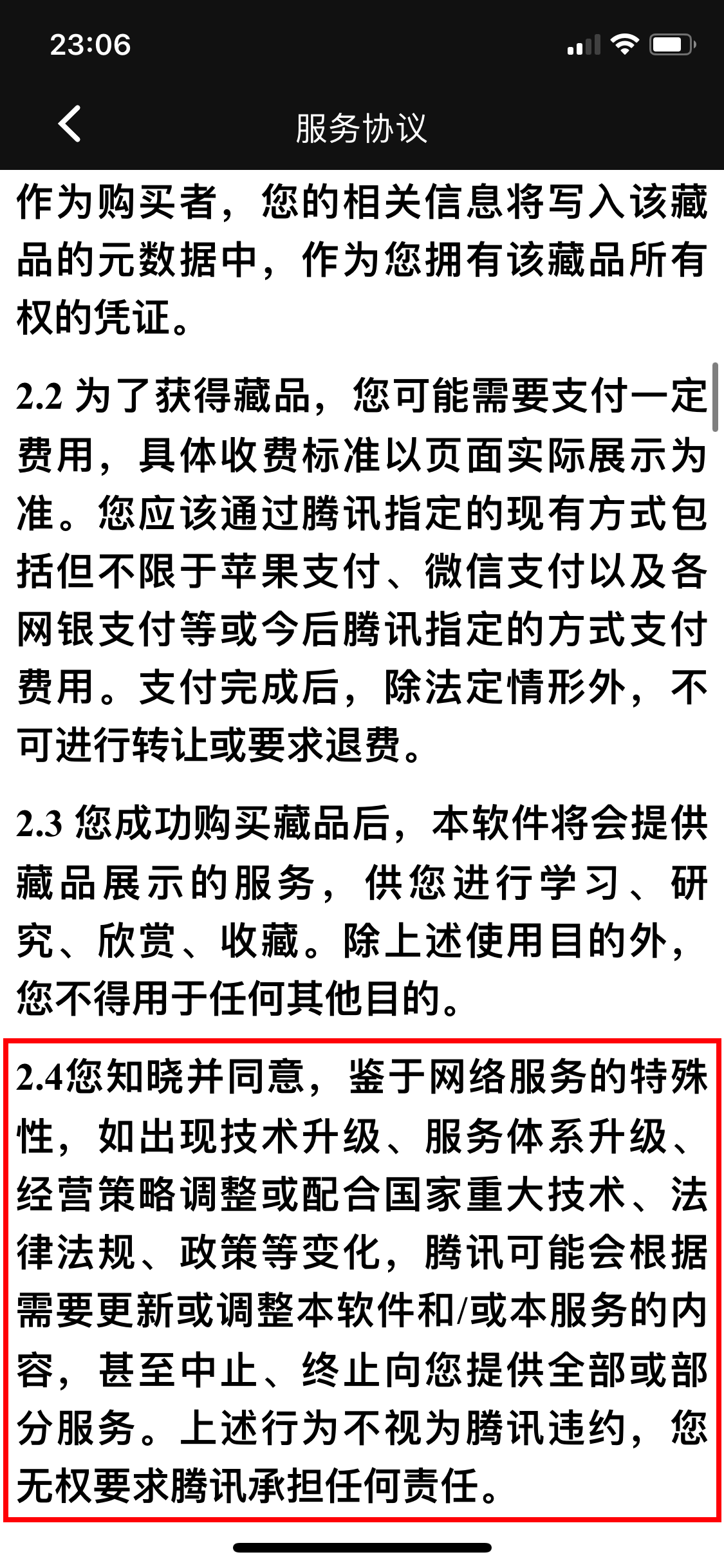 23:06

服务协议

作为购买者，您的相关信息将写入该藏品的元数据中，作为您拥有该藏品所有权的凭证。

2.2 为了获得藏品，您可能需要支付一定费用，具体收费标准以页面实际展示为准。您应该通过腾讯指定的现有方式包括但不限于苹果支付、微信支付以及各网银支付等或今后腾讯指定的方式支付费用。支付完成后，除法定情形外，不可进行转让或要求退费。

2.3 您成功购买藏品后，本软件将会提供藏品展示的服务，供您进行学习、研究、欣赏、收藏。除上述使用目的外，您不得用于任何其他目的。

2.4您知晓并同意，鉴于网络服务的特殊性，如出现技术升级、服务体系升级、经营策略调整或配合国家重大技术、法律法规、政策等变化，腾讯可能会根据需要更新或调整本软件和/或本服务的内容，甚至中止、终止向您提供全部或部分服务。上述行为不视为腾讯违约，您无权要求腾讯承担任何责任。